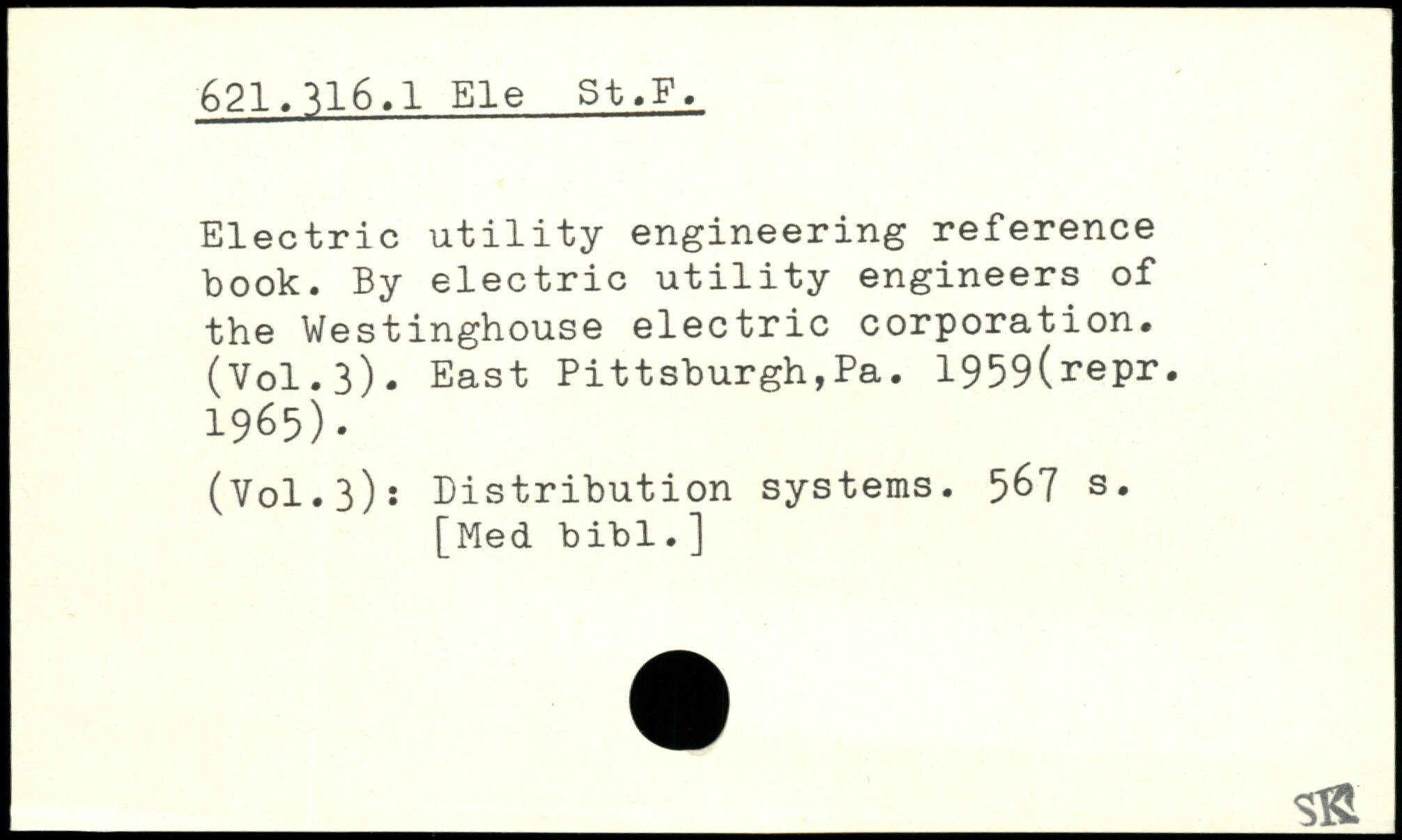 621.316.1 Ele St.F.

Electric utility engineering reference book. By electric utility engineers of the Westinghouse electric corporation. (Vol.3). East Pittsburgh,Pa. 1959(repr. 1965).

(Vol.3): Distribution systems. 567 s.
[Med bibl.]

SK